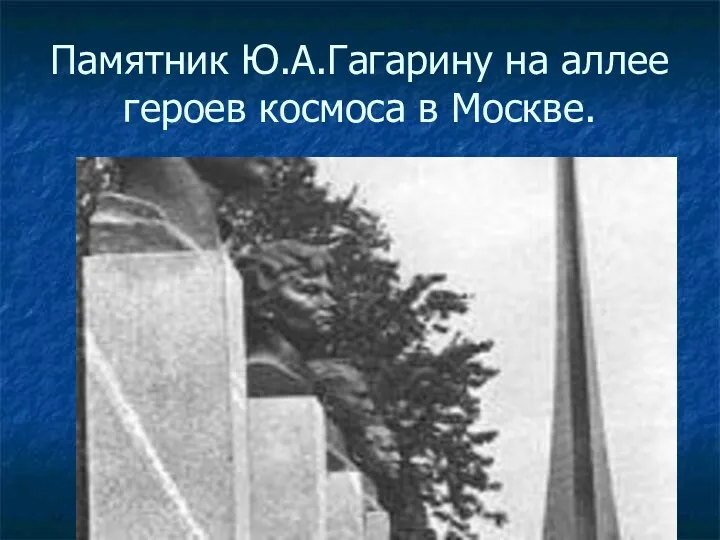 Памятник Ю.А.Гагарину на аллее героев космоса в Москве.